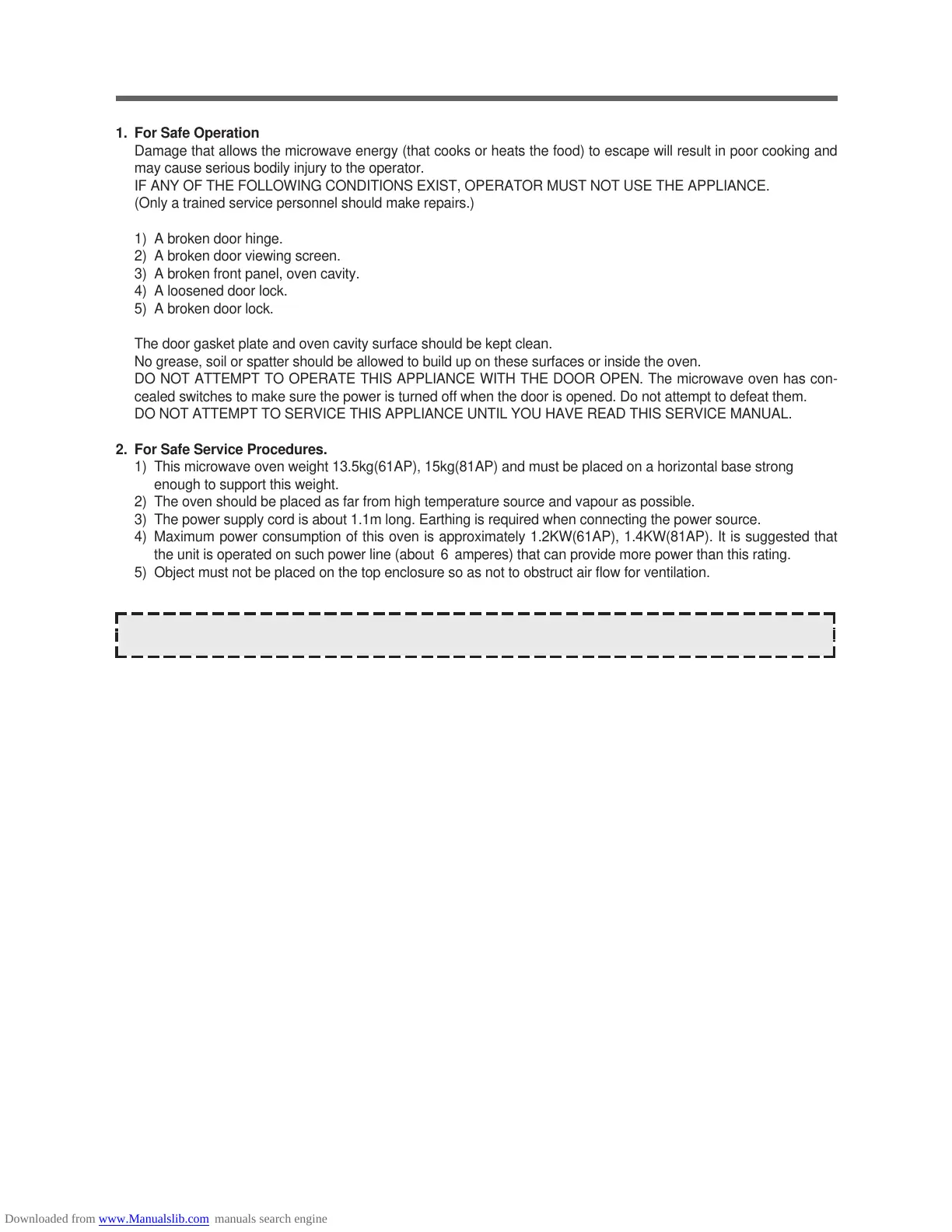 1. For Safe Operation

Damage that allows the microwave energy (that cooks or heats the food) to escape will result in poor cooking and may cause serious bodily injury to the operator.
IF ANY OF THE FOLLOWING CONDITIONS EXIST, OPERATOR MUST NOT USE THE APPLIANCE.
(Only a trained service personnel should make repairs.)

1) A broken door hinge.
2) A broken door viewing screen.
3) A broken front panel, oven cavity.
4) A loosened door lock.
5) A broken door lock.

The door gasket plate and oven cavity surface should be kept clean.
No grease, soil or spatter should be allowed to build up on these surfaces or inside the oven.
DO NOT ATTEMPT TO OPERATE THIS APPLIANCE WITH THE DOOR OPEN. The microwave oven has concealed switches to make sure the power is turned off when the door is opened. Do not attempt to defeat them.
DO NOT ATTEMPT TO SERVICE THIS APPLIANCE UNTIL YOU HAVE READ THIS SERVICE MANUAL.

2. For Safe Service Procedures.
1) This microwave oven weight 13.5kg(61AP), 15kg(81AP) and must be placed on a horizontal base strong enough to support this weight.
2) The oven should be placed as far from high temperature source and vapour as possible.
3) The power supply cord is about 1.1m long. Earthing is required when connecting the power source.
4) Maximum power consumption of this oven is approximately 1.2KW(61AP), 1.4KW(81AP). It is suggested that the unit is operated on such power line (about 6 amperes) that can provide more power than this rating.
5) Object must not be placed on the top enclosure so as not to obstruct air flow for ventilation.

Downloaded from www.Manualslib.com manuals search engine